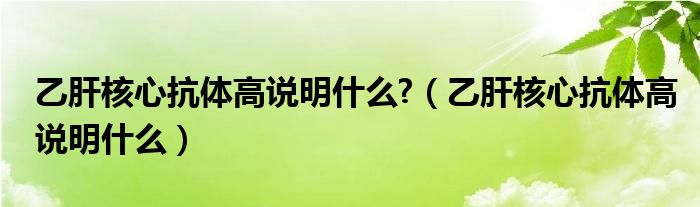 乙肝核心抗体高说明什么?（乙肝核心抗体高说明什么）